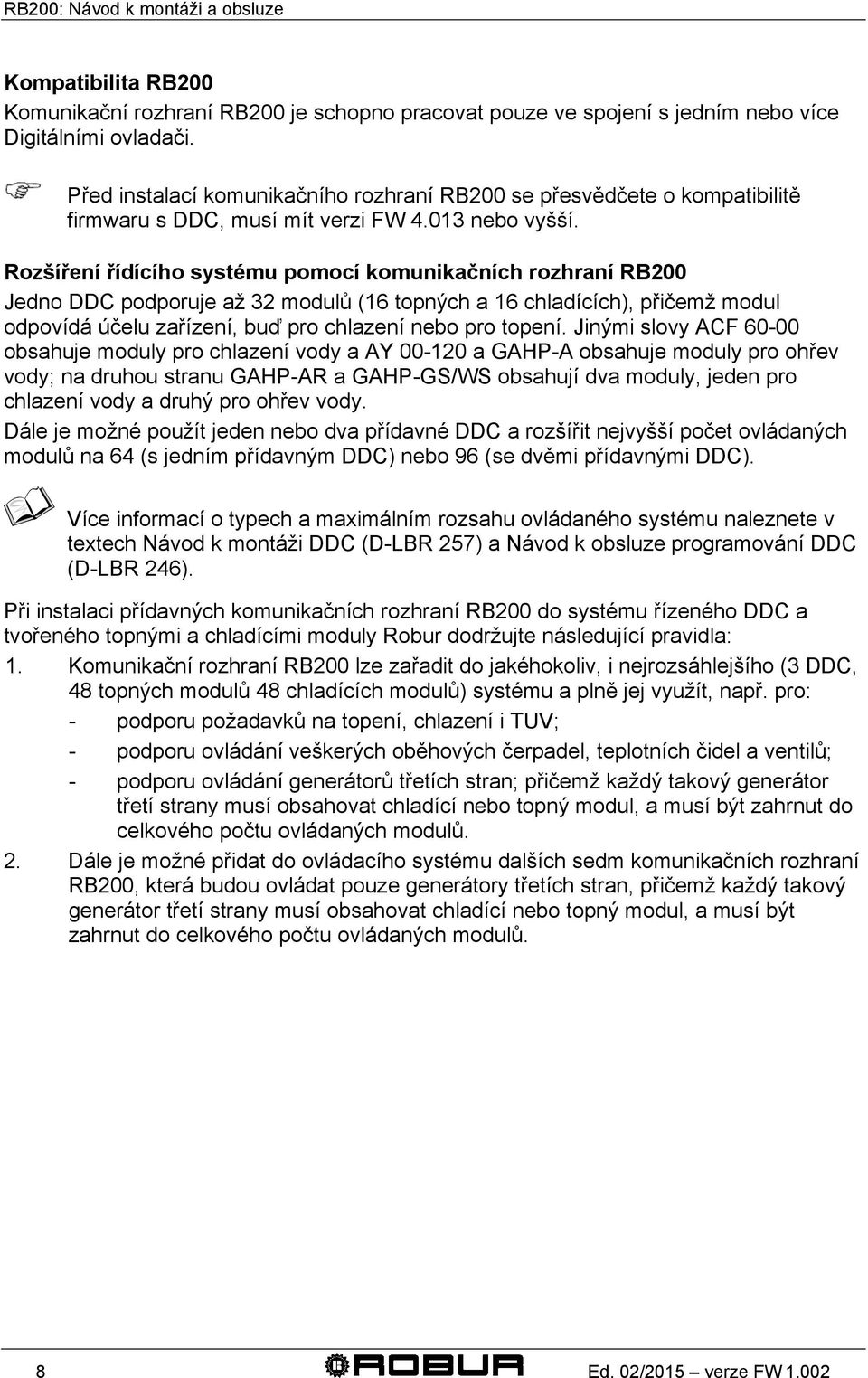 RB200: Návod k montáži a obsluze

Kompatibilita RB200
Komunikační rozhraní RB200 je schopno pracovat pouze ve spojení s jedním nebo více Digitálními ovladači.

Před instalací komunikačního rozhraní RB200 se přesvědčete o kompatibilitě firmwaru s DDC, musí mít verzi FW 4.013 nebo vyšší.

Rozšíření řídícího systému pomocí komunikačních rozhraní RB200
Jedno DDC podporuje až 32 modulů (16 topných a 16 chladících), přičemž modul odpovídá účelu zařízení, buď pro chlazení nebo pro topení. Jinými slovy ACF 60-00 obsahuje moduly pro chlazení vody a AY 00-120 a GAHP-A obsahuje moduly pro ohřev vody; na druhou stranu GAHP-AR a GAHP-GS/WS obsahují dva moduly, jeden pro chlazení vody a druhý pro ohřev vody.
Dále je možné použít jeden nebo dva přídavné DDC a rozšířit nejvyšší počet ovládaných modulů na 64 (s jedním přídavným DDC) nebo 96 (se dvěmi přídavnými DDC).

Více informací o typech a maximálním rozsahu ovládaného systému naleznete v textech Návod k montáži DDC (D-LBR 257) a Návod k obsluze programování DDC (D-LBR 246).

Při instalaci přídavných komunikačních rozhraní RB200 do systému řízeného DDC a tvořeného topnými a chladícími moduly Robur dodržujte následující pravidla:
1. Komunikační rozhraní RB200 lze zařadit do jakéhokoliv, i nejrozsáhlejšího (3 DDC, 48 topných modulů 48 chladících modulů) systému a plně jej využít, např. pro:
- podporu požadavků na topení, chlazení i TUV;
- podporu ovládání veškerých oběhových čerpadel, teplotních čidel a ventilů;
- podporu ovládání generátorů třetích stran; přičemž každý takový generátor třetí strany musí obsahovat chladící nebo topný modul, a musí být zahrnut do celkového počtu ovládaných modulů.
2. Dále je možné přidat do ovládacího systému dalších sedm komunikačních rozhraní RB200, která budou ovládat pouze generátory třetích stran, přičemž každý takový generátor třetí strany musí obsahovat chladící nebo topný modul, a musí být zahrnut do celkového počtu ovládaných modulů.

8 ROBUR Ed. 02/2015 – verze FW 1.002